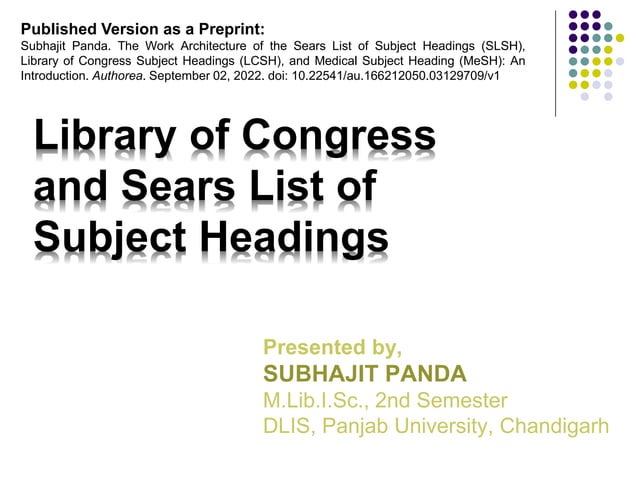 Published Version as a Preprint:
Subhajit Panda. The Work Architecture of the Sears List of Subject Headings (SLSH), Library of Congress Subject Headings (LCSH), and Medical Subject Heading (MeSH): An Introduction. Authorea. September 02, 2022. doi: 10.22541/au.166212050.03129709/v1

Library of Congress and Sears List of Subject Headings

Presented by,
SUBHAJIT PANDA
M.Lib.I.Sc., 2nd Semester
DLIS, Panjab University, Chandigarh